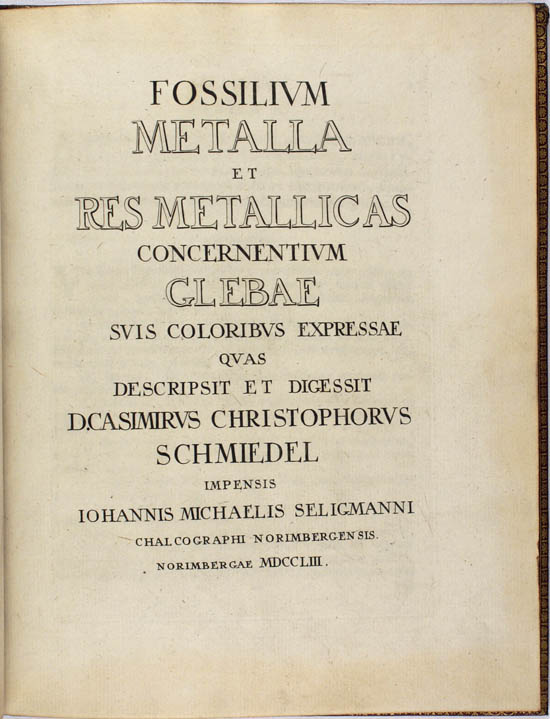 FOSSILIVM
METALLA
ET
RES METALLICAS
CONCERNENTIVM
GLEBAE
SVIS COLORIBVS EXPRESSAE
QVAS
DESCRIPSIT ET DIGESSIT
D.CASIMIRVS CHRISTOPHORVS
SCHMIEDEL
IMPENSIS
IOHANNIS MICHAELIS SELIGMANNI
CHALCOGRAPHI NORIMBERGENSIS.
NORIMBERGAE MDCCLIII.